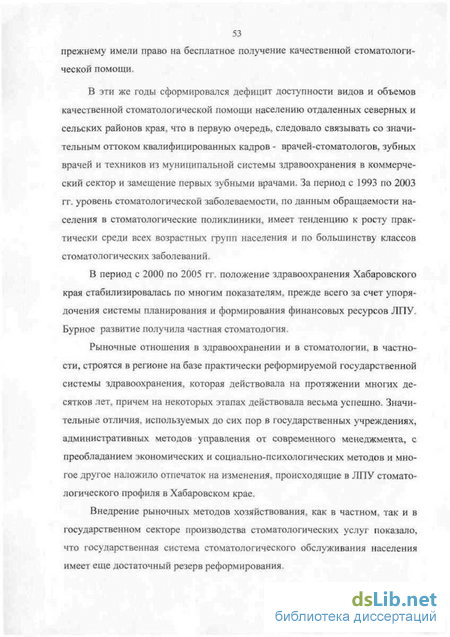 53

прежнему имели право на бесплатное получение качественной стоматологической помощи.

В эти же годы сформировался дефицит доступности видов и объемов качественной стоматологической помощи населению отдаленных северных и сельских районов края, что в первую очередь, следовало связывать со значительным оттоком квалифицированных кадров - врачей-стоматологов, зубных врачей и техников из муниципальной системы здравоохранения в коммерческий сектор и замещение первых зубными врачами. За период с 1993 по 2003 гг. уровень стоматологической заболеваемости, по данным обращаемости населения в стоматологические поликлиники, имеет тенденцию к росту практически среди всех возрастных групп населения и по большинству классов стоматологических заболеваний.

В период с 2000 по 2005 гг. положение здравоохранения Хабаровского края стабилизировалась по многим показателям, прежде всего за счет упорядочения системы планирования и формирования финансовых ресурсов ЛПУ. Бурное развитие получила частная стоматология.

Рыночные отношения в здравоохранении и в стоматологии, в частности, строятся в регионе на базе практически реформируемой государственной системы здравоохранения, которая действовала на протяжении многих десятков лет, причем на некоторых этапах действовала весьма успешно. Значительные отличия, используемых до сих пор в государственных учреждениях, административных методов управления от современного менеджмента, с преобладанием экономических и социально-психологических методов и многое другое наложило отпечаток на изменения, происходящие в ЛПУ стоматологического профиля в Хабаровском крае.

Внедрение рыночных методов хозяйствования, как в частном, так и в государственном секторе производства стоматологических услуг показало, что государственная система стоматологического обслуживания населения имеет еще достаточный резерв реформирования.

dsLib.net
библиотека диссертаций